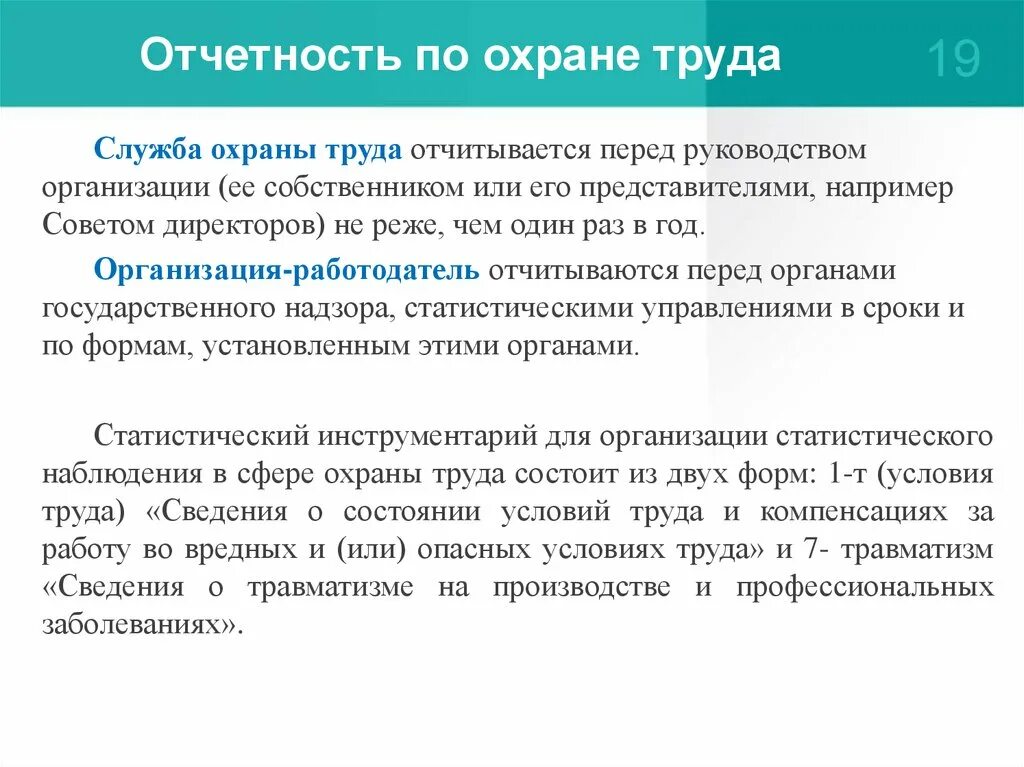 Отчетность по охране труда

19

Служба охраны труда отчитывается перед руководством организации (ее собственником или его представителями, например Советом директоров) не реже, чем один раз в год.

Организация-работодатель отчитываются перед органами государственного надзора, статистическими управлениями в сроки и по формам, установленным этими органами.

Статистический инструментарий для организации статистического наблюдения в сфере охраны труда состоит из двух форм: 1-т (условия труда) «Сведения о состоянии условий труда и компенсациях за работу во вредных и (или) опасных условиях труда» и 7- травматизм «Сведения о травматизме на производстве и профессиональных заболеваниях».